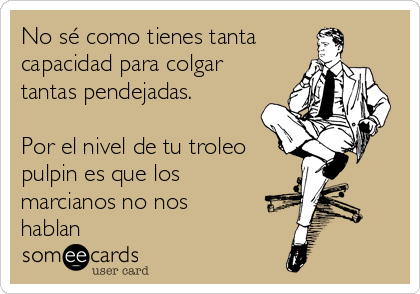 No sé como tienes tanta capacidad para colgar tantas pendejadas.

Por el nivel de tu troleo pulpin es que los marcianos no nos hablan

someecards
user card